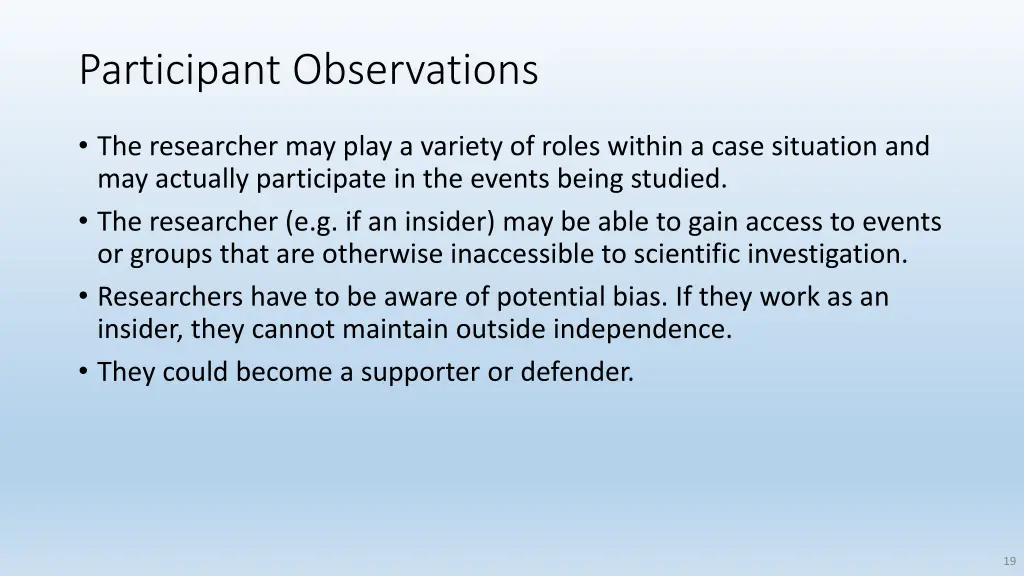 Participant Observations

• The researcher may play a variety of roles within a case situation and may actually participate in the events being studied.
• The researcher (e.g. if an insider) may be able to gain access to events or groups that are otherwise inaccessible to scientific investigation.
• Researchers have to be aware of potential bias. If they work as an insider, they cannot maintain outside independence.
• They could become a supporter or defender.

19